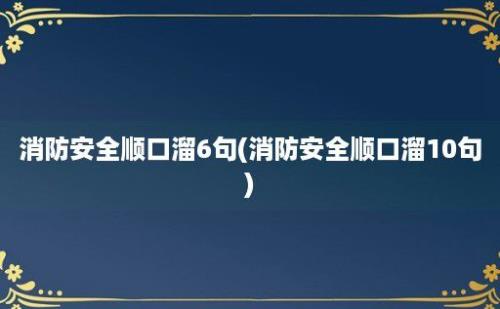 消防安全顺口溜6句(消防安全顺口溜10句)